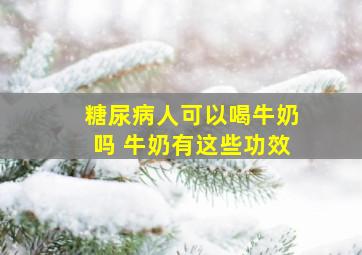 糖尿病人可以喝牛奶吗 牛奶有这些功效